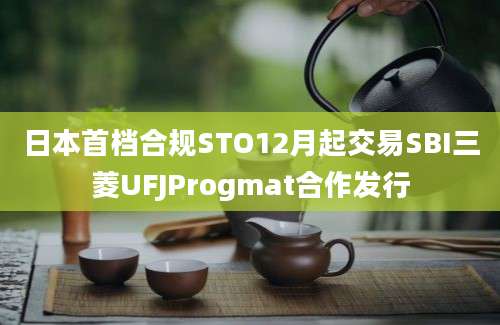 日本首档合规STO12月起交易SBI三菱UFJProgmat合作发行